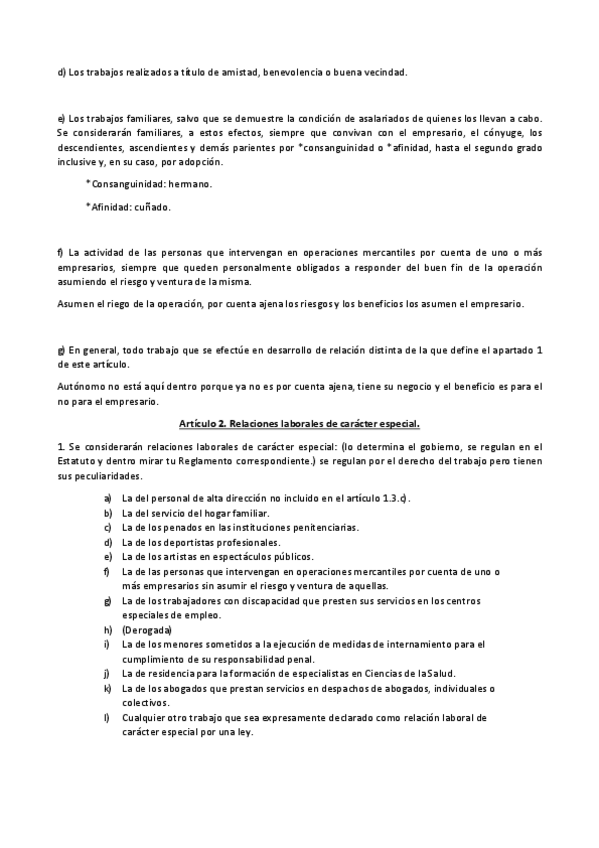 d) Los trabajos realizados a título de amistad, benevolencia o buena vecindad.

e) Los trabajos familiares, salvo que se demuestre la condición de asalariados de quienes los llevan a cabo. Se considerarán familiares, a estos efectos, siempre que convivan con el empresario, el cónyuge, los descendientes, ascendientes y demás parientes por *consanguinidad o *afinidad, hasta el segundo grado inclusive y, en su caso, por adopción.

*Consanguinidad: hermano.

*Afinidad: cuñado.

f) La actividad de las personas que intervengan en operaciones mercantiles por cuenta de uno o más empresarios, siempre que queden personalmente obligados a responder del buen fin de la operación asumiendo el riesgo y ventura de la misma.

Asumen el riego de la operación, por cuenta ajena los riesgos y los beneficios los asumen el empresario.

g) En general, todo trabajo que se efectúe en desarrollo de relación distinta de la que define el apartado 1 de este artículo.

Autónomo no está aquí dentro porque ya no es por cuenta ajena, tiene su negocio y el beneficio es para el no para el empresario.

Artículo 2. Relaciones laborales de carácter especial.

1. Se considerarán relaciones laborales de carácter especial: (lo determina el gobierno, se regulan en el Estatuto y dentro mirar tu Reglamento correspondiente.) se regulan por el derecho del trabajo pero tienen sus peculiaridades.

a) La del personal de alta dirección no incluido en el artículo 1.3.c).
b) La del servicio del hogar familiar.
c) La de los penados en las instituciones penitenciarias.
d) La de los deportistas profesionales.
e) La de los artistas en espectáculos públicos.
f) La de las personas que intervengan en operaciones mercantiles por cuenta de uno o más empresarios sin asumir el riesgo y ventura de aquellas.
g) La de los trabajadores con discapacidad que presten sus servicios en los centros especiales de empleo.
h) (Derogada)
i) La de los menores sometidos a la ejecución de medidas de internamiento para el cumplimiento de su responsabilidad penal.
j) La de residencia para la formación de especialistas en Ciencias de la Salud.
k) La de los abogados que prestan servicios en despachos de abogados, individuales o colectivos.
l) Cualquier otro trabajo que sea expresamente declarado como relación laboral de carácter especial por una ley.